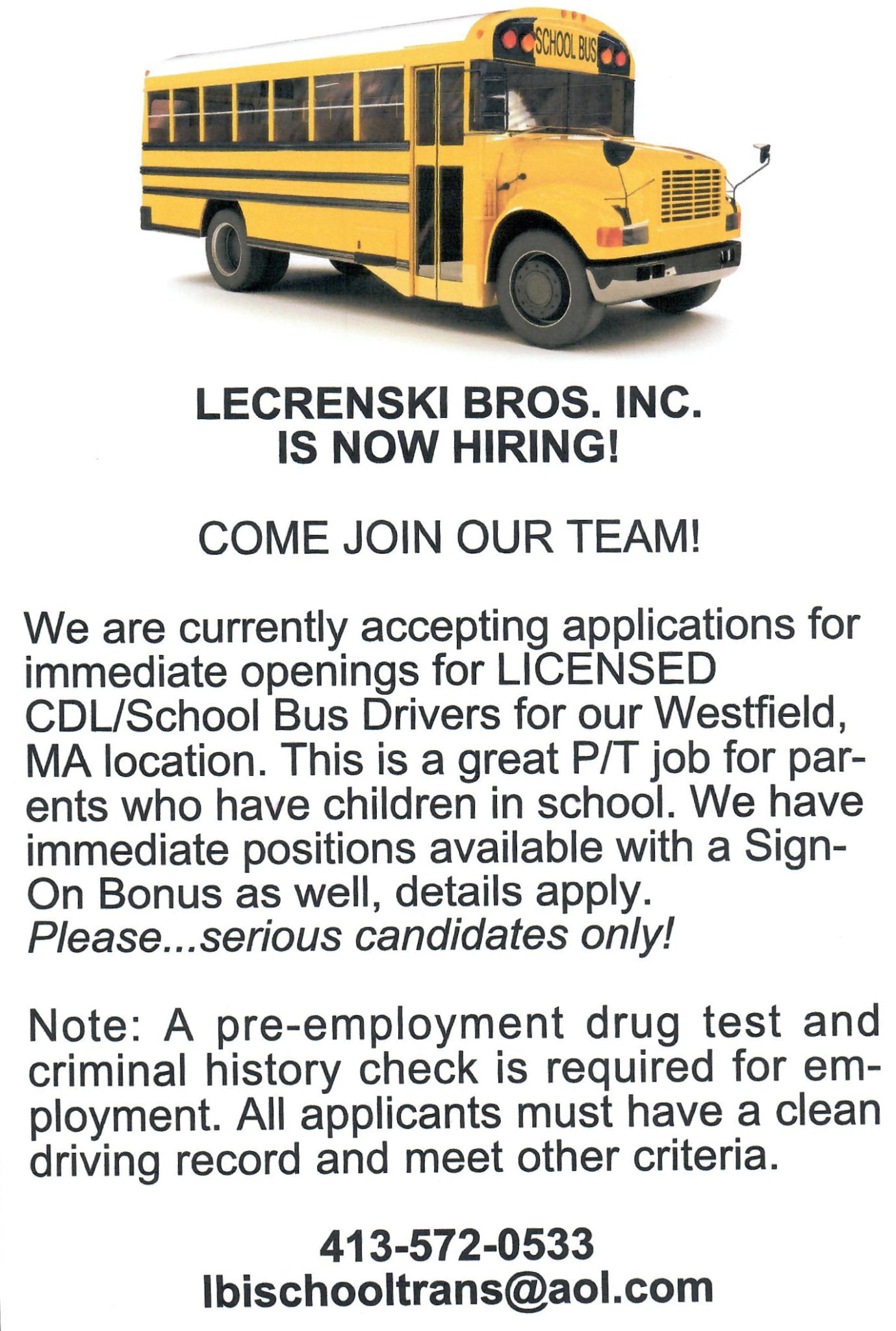 SCHOOL BUS

LECRENSKI BROS. INC.
IS NOW HIRING!

COME JOIN OUR TEAM!

We are currently accepting applications for immediate openings for LICENSED CDL/School Bus Drivers for our Westfield, MA location. This is a great P/T job for parents who have children in school. We have immediate positions available with a Sign-On Bonus as well, details apply.
Please...serious candidates only!

Note: A pre-employment drug test and criminal history check is required for employment. All applicants must have a clean driving record and meet other criteria.

413-572-0533
lbischooltrans@aol.com